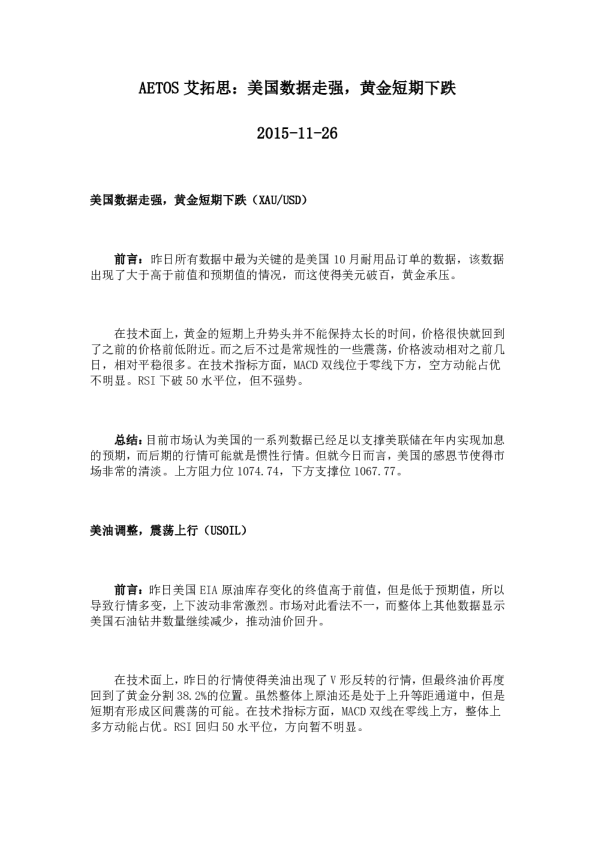 AETOS 艾拓思：美国数据走强，黄金短期下跌

2015-11-26

美国数据走强，黄金短期下跌（XAU/USD）

前言：昨日所有数据中最为关键的是美国 10 月耐用品订单的数据，该数据出现了大于高于前值和预期值的情况，而这使得美元破百，黄金承压。

在技术面上，黄金的短期上升势头并不能保持太长的时间，价格很快就回到了之前的价格前低附近。而之后不过是常规性的一些震荡，价格波动相对之前几日，相对平稳很多。在技术指标方面，MACD 双线位于零线下方，空方动能占优不明显。RSI 下破 50 水平位，但不强势。

总结：目前市场认为美国的一系列数据已经足以支撑美联储在年内实现加息的预期，而后期的行情可能就是惯性行情。但就今日而言，美国的感恩节使得市场非常的清淡。上方阻力位 1074.74，下方支撑位 1067.77。

美油调整，震荡上行（USOIL）

前言：昨日美国 EIA 原油库存变化的终值高于前值，但是低于预期值，所以导致行情多变，上下波动非常激烈。市场对此看法不一，而整体上其他数据显示美国石油钻井数量继续减少，推动油价回升。

在技术面上，昨日的行情使得美油出现了 V 形反转的行情，但最终油价再度回到了黄金分割 38.2%的位置。虽然整体上原油还是处于上升等距通道中，但是短期有形成区间震荡的可能。在技术指标方面，MACD 双线在零线上方，整体上多方动能占优。RSI 回归 50 水平位，方向暂不明显。